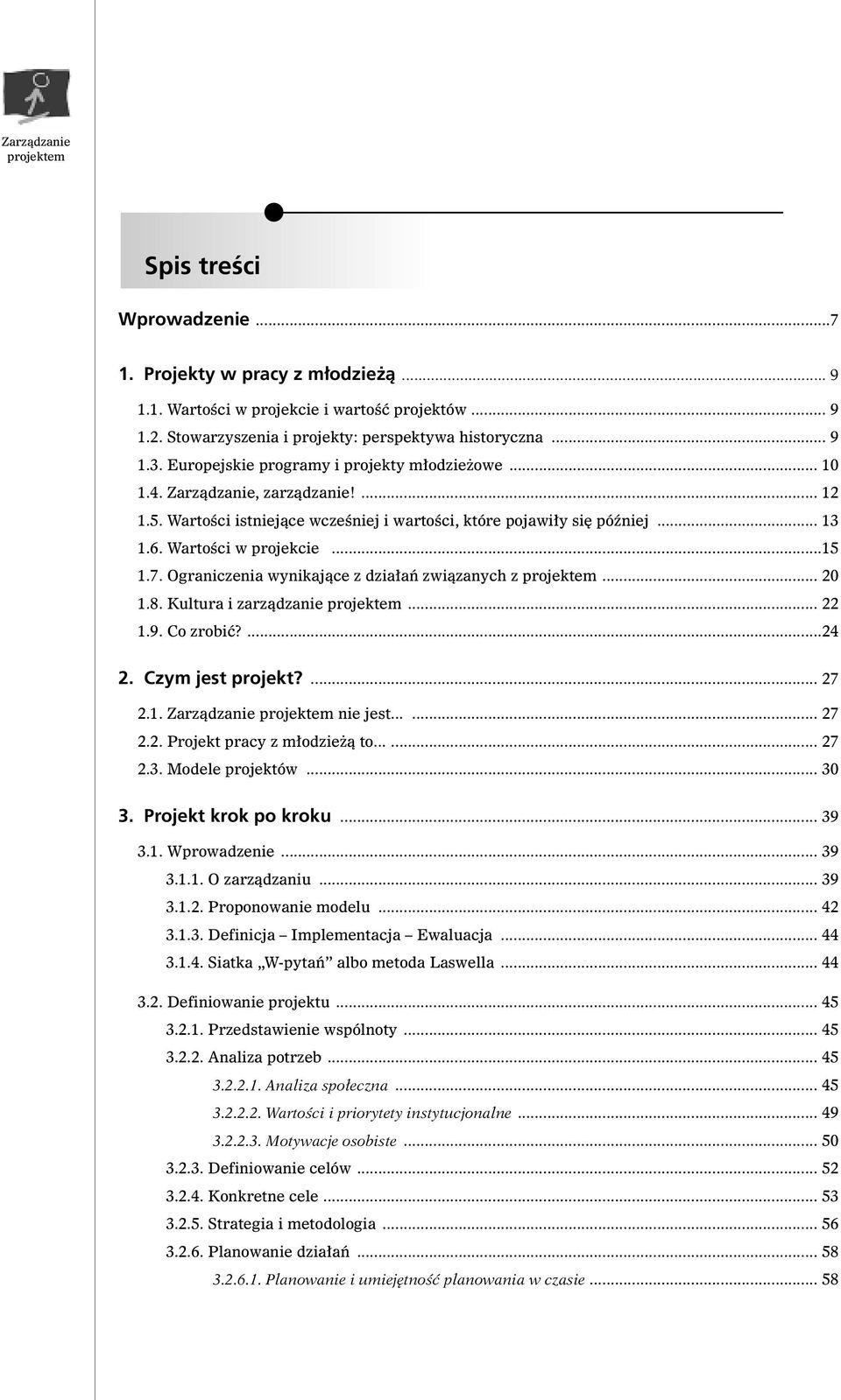 Zarządzanie projektem

Spis treści

Wprowadzenie ...7

1. Projekty w pracy z młodzieżą ... 9

1.1. Wartości w projekcie i wartość projektów ... 9
1.2. Stowarzyszenia i projekty: perspektywa historyczna ... 9
1.3. Europejskie programy i projekty młodzieżowe ... 10
1.4. Zarządzanie, zarządzanie! ... 12
1.5. Wartości istniejące wcześniej i wartości, które pojawiły się później ... 13
1.6. Wartości w projekcie ...15
1.7. Ograniczenia wynikające z działań związanych z projektem ... 20
1.8. Kultura i zarządzanie projektem ... 22
1.9. Co zrobić? ...24

2. Czym jest projekt? ... 27

2.1. Zarządzanie projektem nie jest... ... 27
2.2. Projekt pracy z młodzieżą to... ... 27
2.3. Modele projektów ... 30

3. Projekt krok po kroku ... 39

3.1. Wprowadzenie ... 39
3.1.1. O zarządzaniu ... 39
3.1.2. Proponowanie modelu ... 42
3.1.3. Definicja – Implementacja – Ewaluacja ... 44
3.1.4. Siatka „W-pytań” albo metoda Laswella ... 44

3.2. Definiowanie projektu ... 45
3.2.1. Przedstawienie wspólnoty ... 45
3.2.2. Analiza potrzeb ... 45
3.2.2.1. Analiza społeczna ... 45
3.2.2.2. Wartości i priorytety instytucjonalne ... 49
3.2.2.3. Motywacje osobiste ... 50
3.2.3. Definiowanie celów ... 52
3.2.4. Konkretne cele ... 53
3.2.5. Strategia i metodologia ... 56
3.2.6. Planowanie działań ... 58
3.2.6.1. Planowanie i umiejętność planowania w czasie ... 58